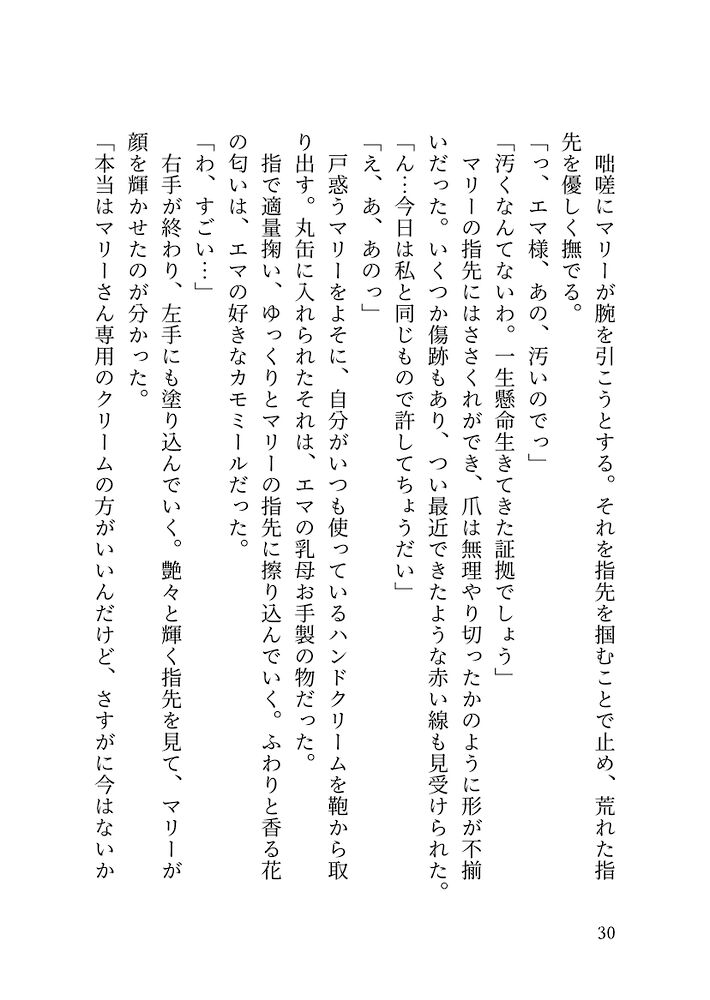 咄嗟にマリーが腕を引こうとする。それを指先を掴むことで止め、荒れた指先を優しく撫でる。

「っ、エマ様、あの、汚いのでっ」

「汚くなんてないわ。一生懸命生きてきた証拠でしょう」

マリーの指先にはささくれができ、爪は無理やり切ったかのように形が不揃いだった。いくつか傷跡もあり、つい最近できたような赤い線も見受けられた。

「ん…今日は私と同じもので許してちょうだい」

「え、あ、あのっ」

戸惑うマリーをよそに、自分がいつも使っているハンドクリームを鞄から取り出す。丸缶に入れられたそれは、エマの乳母お手製の物だった。

指で適量掬い、ゆっくりとマリーの指先に擦り込んでいく。ふわりと香る花の匂いは、エマの好きなカモミールだった。

「わ、すごい…」

右手が終わり、左手にも塗り込んでいく。艶々と輝く指先を見て、マリーが顔を輝かせたのが分かった。

「本当はマリーさん専用のクリームの方がいいんだけど、さすがに今はないか

30